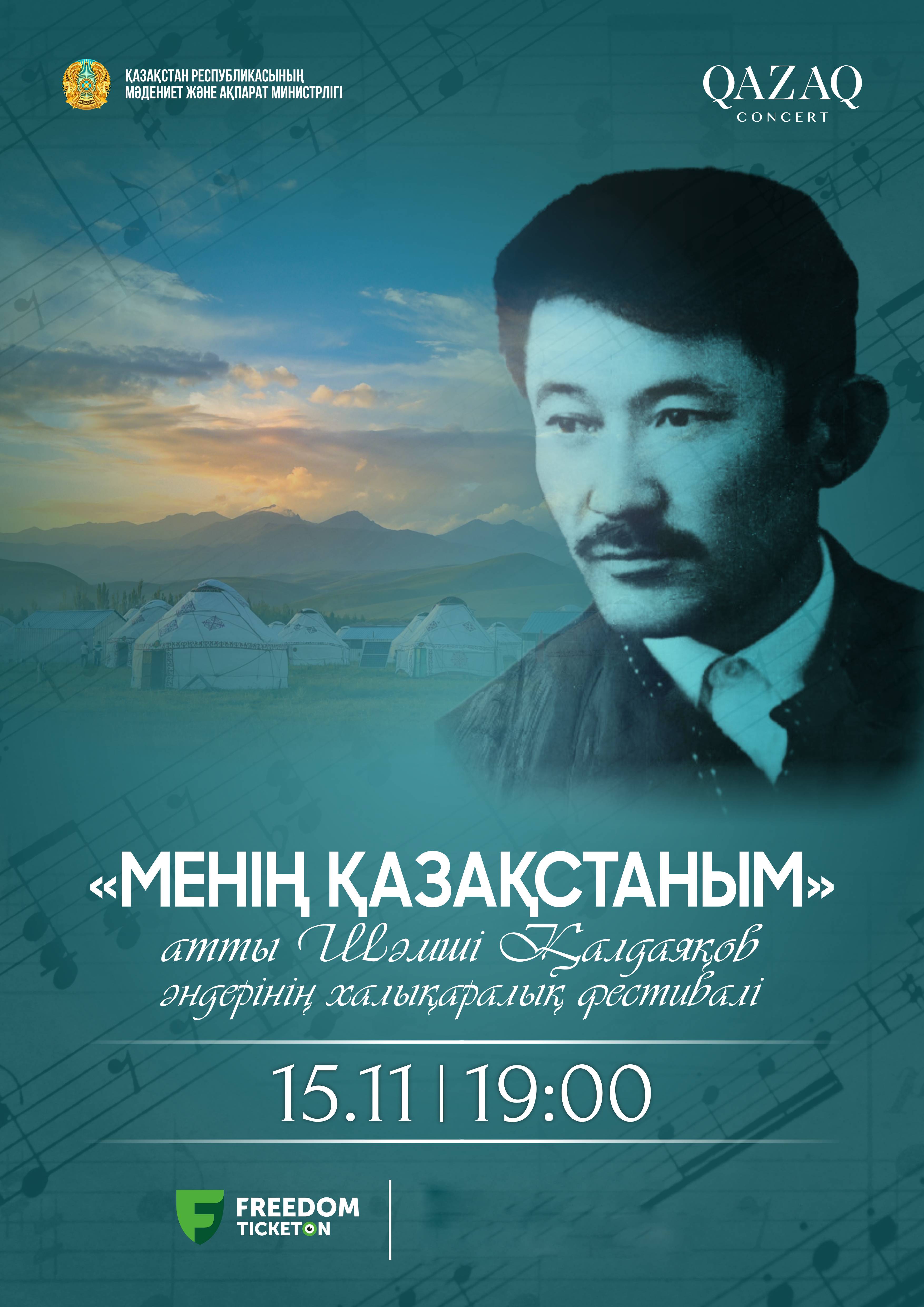 ҚАЗАҚСТАН РЕСПУБЛИКАСЫНЫҢ МӘДЕНИЕТ ЖӘНЕ АҚПАРАТ МИНИСТРЛІГІ

QAZAQ CONCERT

«МЕНІҢ ҚАЗАҚСТАНЫМ»
атты Шәмші Қалдаяқов әндерінің халықаралық фестивалі

15.11 | 19:00

FREEDOM TICKETON